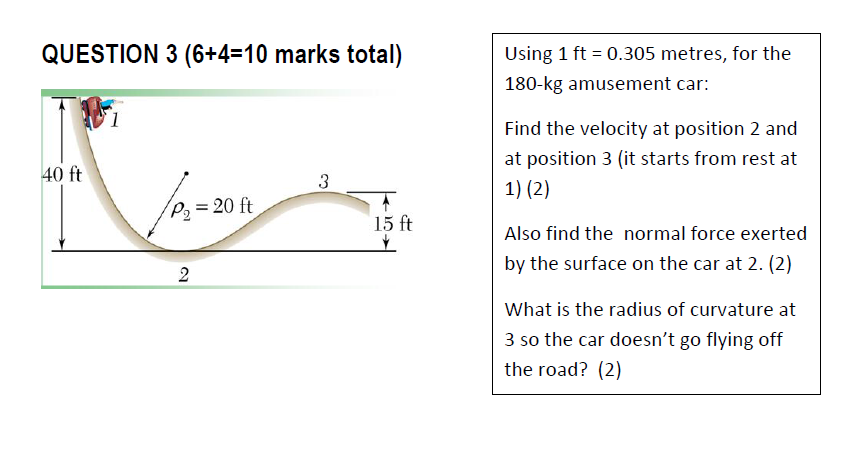 QUESTION 3 (6+4=10 marks total)

1

40 ft

$\rho_2 = 20$ ft

3

15 ft

2

Using 1 ft = 0.305 metres, for the 180-kg amusement car:

Find the velocity at position 2 and at position 3 (it starts from rest at 1) (2)

Also find the  normal force exerted by the surface on the car at 2. (2)

What is the radius of curvature at 3 so the car doesn't go flying off the road?  (2)